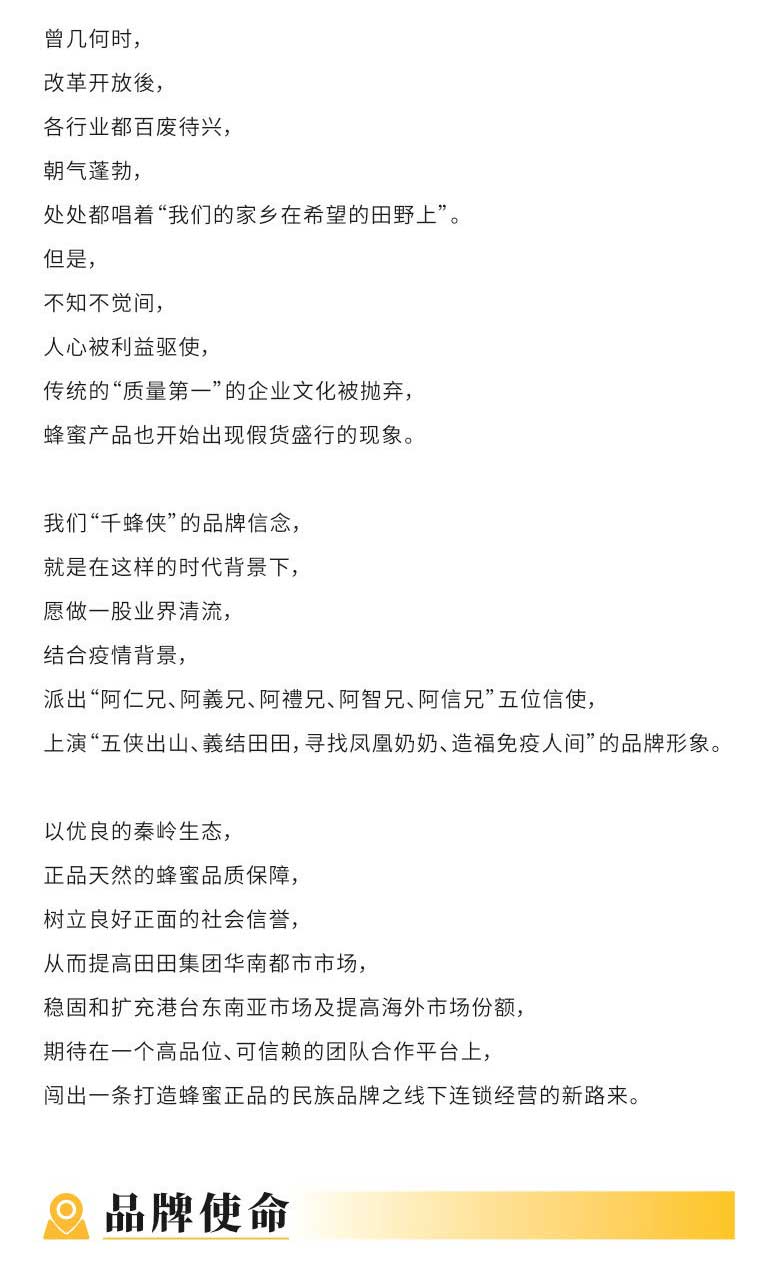 曾几何时，
改革开放後，
各行业都百废待兴，
朝气蓬勃，
处处都唱着“我们的家乡在希望的田野上”。
但是，
不知不觉间，
人心被利益驱使，
传统的“质量第一”的企业文化被抛弃，
蜂蜜产品也开始出现假货盛行的现象。

我们“千蜂侠”的品牌信念，
就是在这样的时代背景下，
愿做一股业界清流，
结合疫情背景，
派出“阿仁兄、阿義兄、阿禮兄、阿智兄、阿信兄”五位信使，
上演“五侠出山、義结田田，寻找凤凰奶奶、造福免疫人间”的品牌形象。

以优良的秦岭生态，
正品天然的蜂蜜品质保障，
树立良好正面的社会信誉，
从而提高田田集团华南都市市场，
稳固和扩充港台东南亚市场及提高海外市场份额，
期待在一个高品位、可信赖的团队合作平台上，
闯出一条打造蜂蜜正品的民族品牌之线下连锁经营的新路来。

品牌使命